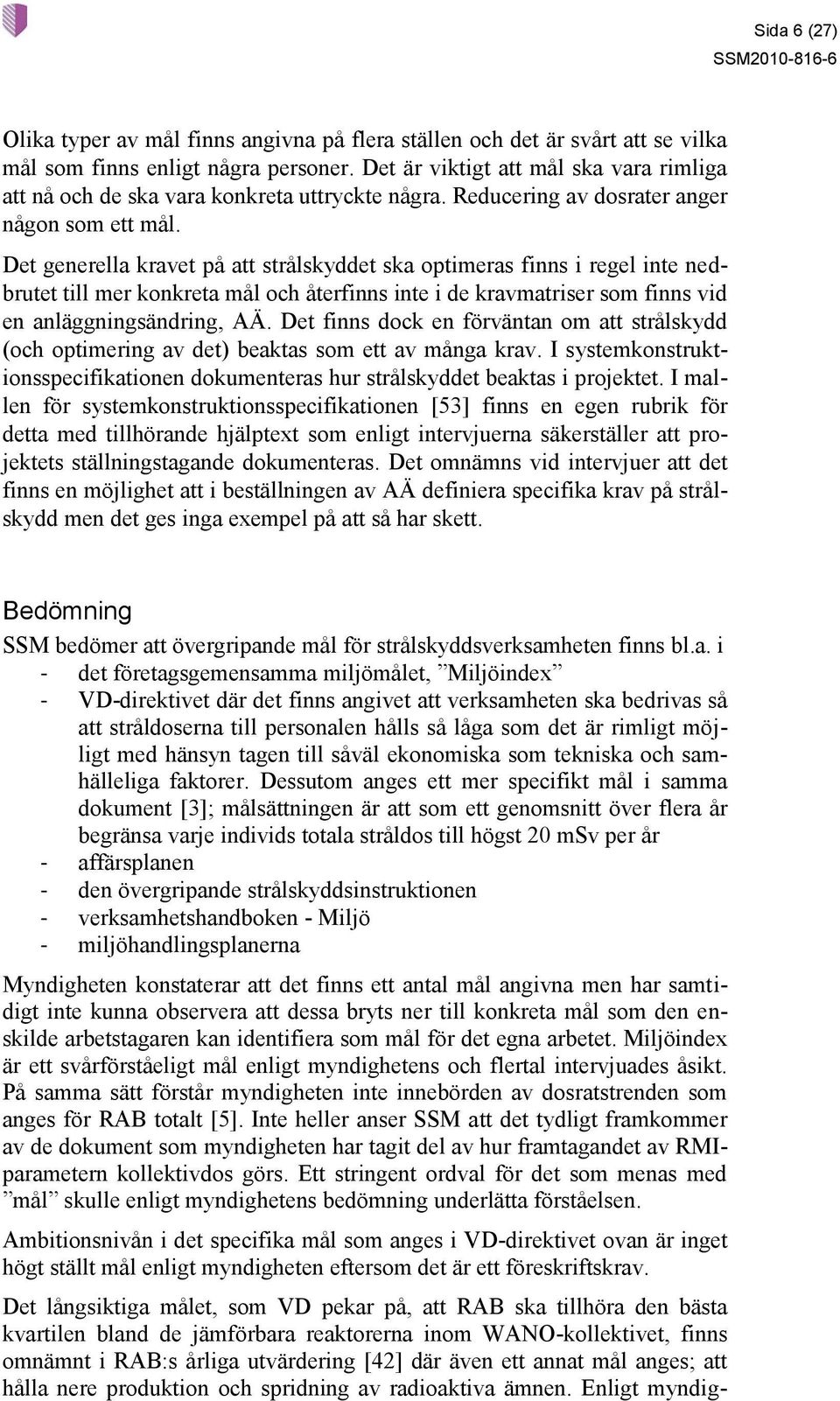 Sida 6 (27)
SSM2010-816-6

Olika typer av mål finns angivna på flera ställen och det är svårt att se vilka mål som finns enligt några personer. Det är viktigt att mål ska vara rimliga att nå och de ska vara konkreta uttryckte några. Reducering av dosrater anger någon som ett mål.

Det generella kravet på att strålskyddet ska optimeras finns i regel inte nedbrutet till mer konkreta mål och återfinns inte i de kravmatriser som finns vid en anläggningsändring, AÄ. Det finns dock en förväntan om att strålskydd (och optimering av det) beaktas som ett av många krav. I systemkonstruktionsspecifikationen dokumenteras hur strålskyddet beaktas i projektet. I mallen för systemkonstruktionsspecifikationen [53] finns en egen rubrik för detta med tillhörande hjälptext som enligt intervjuerna säkerställer att projektets ställningstagande dokumenteras. Det omnämns vid intervjuer att det finns en möjlighet att i beställningen av AÄ definiera specifika krav på strålskydd men det ges inga exempel på att så har skett.

Bedömning

SSM bedömer att övergripande mål för strålskyddsverksamheten finns bl.a. i
- det företagsgemensamma miljömålet, ”Miljöindex”
- VD-direktivet där det finns angivet att verksamheten ska bedrivas så att stråldoserna till personalen hålls så låga som det är rimligt möjligt med hänsyn tagen till såväl ekonomiska som tekniska och samhälleliga faktorer. Dessutom anges ett mer specifikt mål i samma dokument [3]; målsättningen är att som ett genomsnitt över flera år begränsa varje individs totala stråldos till högst 20 mSv per år
- affärsplanen
- den övergripande strålskyddsinstruktionen
- verksamhetshandboken - Miljö
- miljöhandlingsplanerna

Myndigheten konstaterar att det finns ett antal mål angivna men har samtidigt inte kunna observera att dessa bryts ner till konkreta mål som den enskilde arbetstagaren kan identifiera som mål för det egna arbetet. Miljöindex är ett svårförståeligt mål enligt myndighetens och flertal intervjuades åsikt. På samma sätt förstår myndigheten inte innebörden av dosratstrenden som anges för RAB totalt [5]. Inte heller anser SSM att det tydligt framkommer av de dokument som myndigheten har tagit del av hur framtagandet av RMI-parametern kollektivdos görs. Ett stringent ordval för det som menas med ”mål” skulle enligt myndighetens bedömning underlätta förståelsen.

Ambitionsnivån i det specifika mål som anges i VD-direktivet ovan är inget högt ställt mål enligt myndigheten eftersom det är ett föreskriftskrav.

Det långsiktiga målet, som VD pekar på, att RAB ska tillhöra den bästa kvartilen bland de jämförbara reaktorerna inom WANO-kollektivet, finns omnämnt i RAB:s årliga utvärdering [42] där även ett annat mål anges; att hålla nere produktion och spridning av radioaktiva ämnen. Enligt myndig-